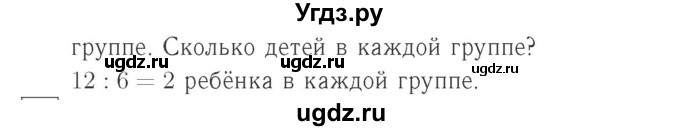 Угдз.ру

группе. Сколько детей в каждой группе?

ugdz.ru ugdz.ru ugdz.ru

$12 : 6 = 2$ ребёнка в каждой группе.

ugdz.ru